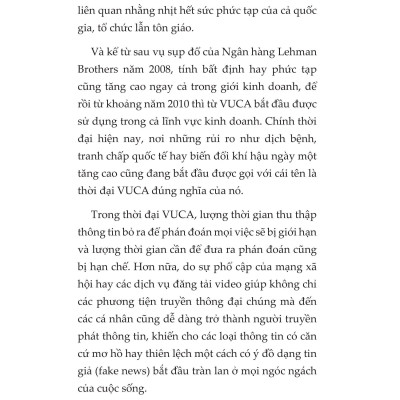 liên quan nhằng nhịt hết sức phức tạp của cả quốc gia, tổ chức lẫn tôn giáo.

Và kể từ sau vụ sụp đổ của Ngân hàng Lehman Brothers năm 2008, tính bất định hay phức tạp cũng tăng cao ngay cả trong giới kinh doanh, để rồi từ khoảng năm 2010 thì từ VUCA bắt đầu được sử dụng trong cả lĩnh vực kinh doanh. Chính thời đại hiện nay, nơi những rủi ro như dịch bệnh, tranh chấp quốc tế hay biến đổi khí hậu ngày một tăng cao cũng đang bắt đầu được gọi với cái tên là thời đại VUCA đúng nghĩa của nó.

Trong thời đại VUCA, lượng thời gian thu thập thông tin bỏ ra để phán đoán mọi việc sẽ bị giới hạn và lượng thời gian cần để đưa ra phán đoán cũng bị hạn chế. Hơn nữa, do sự phổ cập của mạng xã hội hay các dịch vụ đăng tải video giúp không chỉ các phương tiện truyền thông đại chúng mà đến các cá nhân cũng dễ dàng trở thành người truyền phát thông tin, khiến cho các loại thông tin có căn cứ mơ hồ hay thiên lệch một cách có ý đồ dạng tin giả (fake news) bắt đầu tràn lan ở mọi ngóc ngách của cuộc sống.